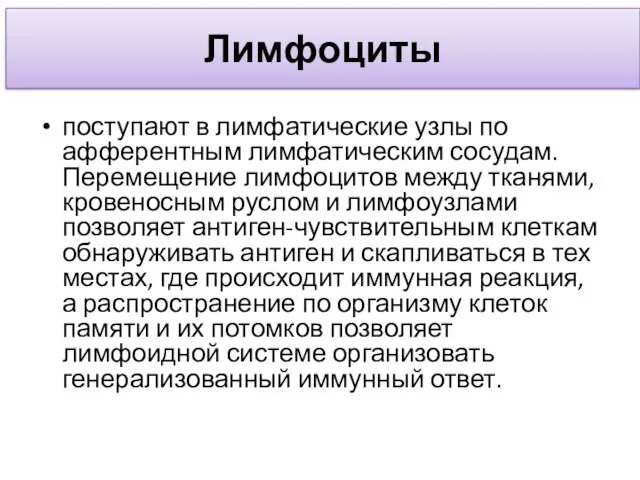 Лимфоциты

• поступают в лимфатические узлы по афферентным лимфатическим сосудам. Перемещение лимфоцитов между тканями, кровеносным руслом и лимфоузлами позволяет антиген-чувствительным клеткам обнаруживать антиген и скапливаться в тех местах, где происходит иммунная реакция, а распространение по организму клеток памяти и их потомков позволяет лимфоидной системе организовать генерализованный иммунный ответ.